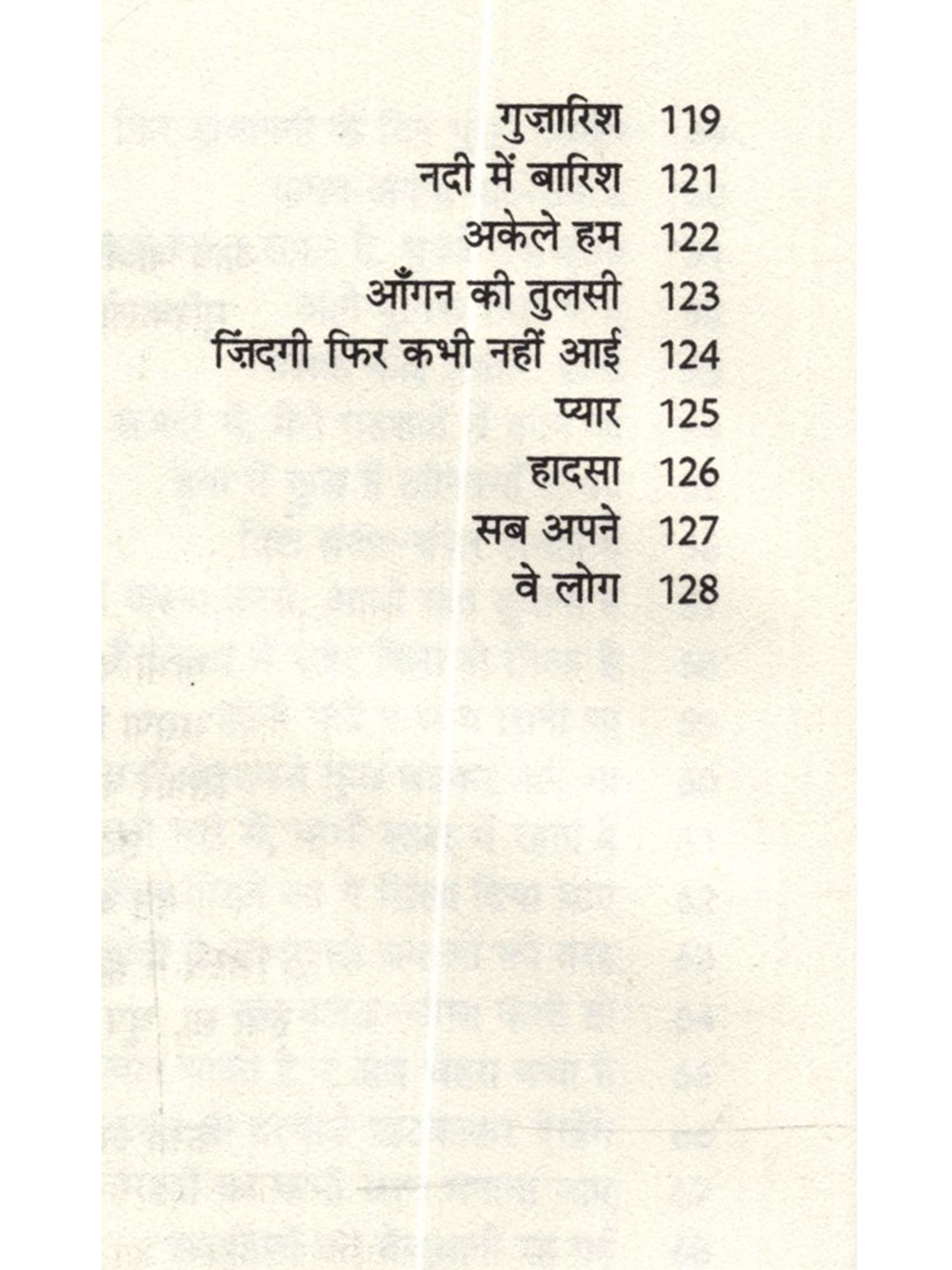 गुज़ारिश 119
नदी में बारिश 121
अकेले हम 122
आँगन की तुलसी 123
ज़िंदगी फिर कभी नहीं आई 124
प्यार 125
हादसा 126
सब अपने 127
वे लोग 128